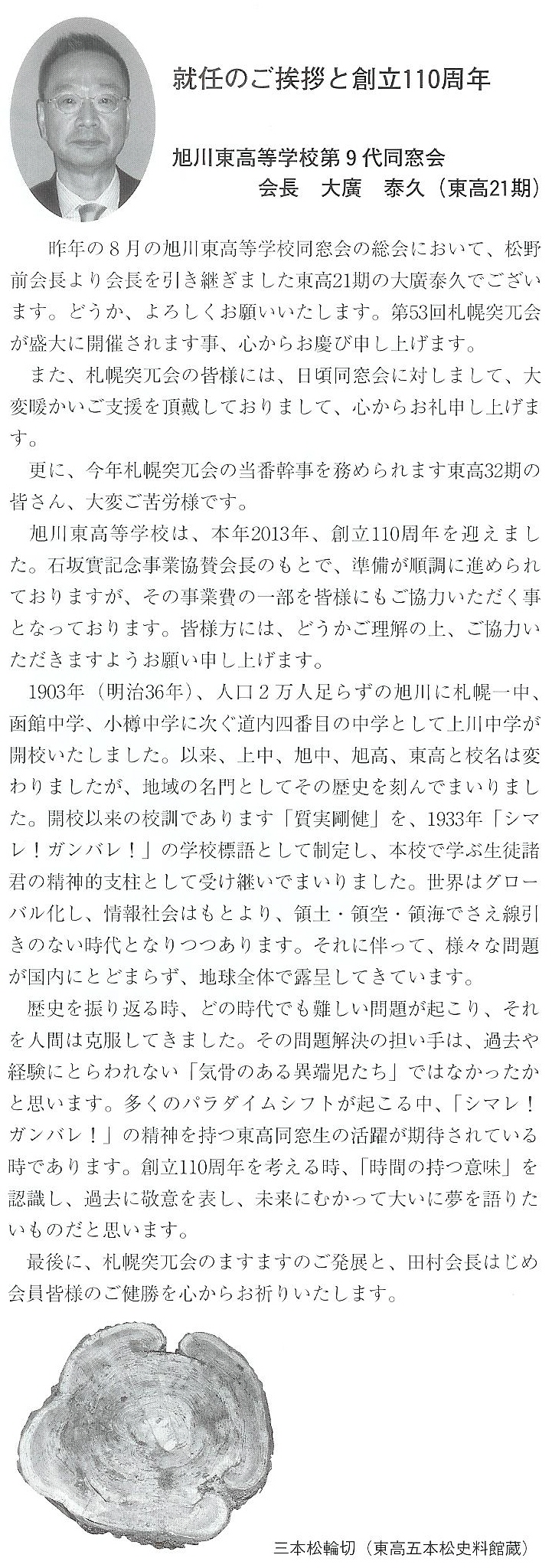 就任のご挨拶と創立110周年

旭川東高等学校第９代同窓会
会長　大廣　泰久（東高21期）

昨年の８月の旭川東高等学校同窓会の総会において、松野前会長より会長を引き継ぎました東高21期の大廣泰久でございます。どうか、よろしくお願いいたします。第53回札幌突兀会が盛大に開催されます事、心からお慶び申し上げます。

また、札幌突兀会の皆様には、日頃同窓会に対しまして、大変暖かいご支援を頂戴しておりまして、心からお礼申し上げます。

更に、今年札幌突兀会の当番幹事を務められます東高32期の皆さん、大変ご苦労様です。

旭川東高等学校は、本年2013年、創立110周年を迎えました。石坂實記念事業協賛会長のもとで、準備が順調に進められておりますが、その事業費の一部を皆様にもご協力いただく事となっております。皆様方には、どうかご理解の上、ご協力いただきますようお願い申し上げます。

1903年（明治36年）、人口２万人足らずの旭川に札幌一中、函館中学、小樽中学に次ぐ道内四番目の中学として上川中学が開校いたしました。以来、上中、旭中、旭高、東高と校名は変わりましたが、地域の名門としてその歴史を刻んでまいりました。開校以来の校訓であります「質実剛健」を、1933年「シマレ！ガンバレ！」の学校標語として制定し、本校で学ぶ生徒諸君の精神的支柱として受け継いでまいりました。世界はグローバル化し、情報社会はもとより、領土・領空・領海でさえ線引きのない時代となりつつあります。それに伴って、様々な問題が国内にとどまらず、地球全体で露呈してきています。

歴史を振り返る時、どの時代でも難しい問題が起こり、それを人間は克服してきました。その問題解決の担い手は、過去や経験にとらわれない「気骨のある異端児たち」ではなかったかと思います。多くのパラダイムシフトが起こる中、「シマレ！ガンバレ！」の精神を持つ東高同窓生の活躍が期待されている時であります。創立110周年を考える時、「時間の持つ意味」を認識し、過去に敬意を表し、未来にむかって大いに夢を語りたいものだと思います。

最後に、札幌突兀会のますますのご発展と、田村会長はじめ会員皆様のご健勝を心からお祈りいたします。

三本松輪切（東高五本松史料館蔵）